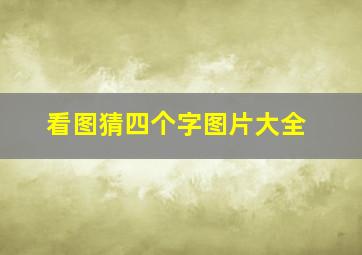 看图猜四个字图片大全